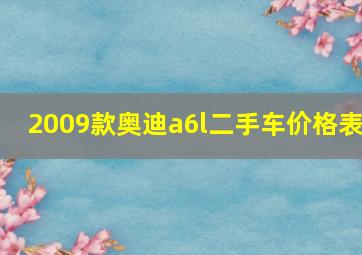 2009款奥迪a6l二手车价格表